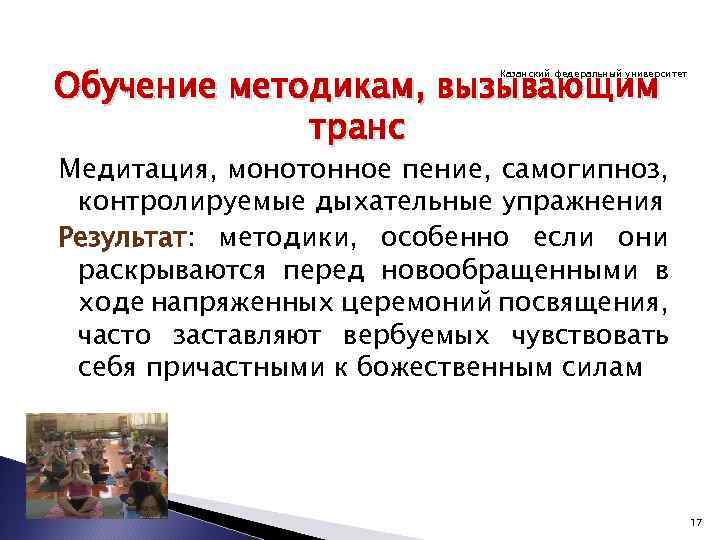 Казанский федеральный университет

Обучение методикам, вызывающим транс

Медитация, монотонное пение, самогипноз, контролируемые дыхательные упражнения

Результат: методики, особенно если они раскрываются перед новообращенными в ходе напряженных церемоний посвящения, часто заставляют вербуемых чувствовать себя причастными к божественным силам

17